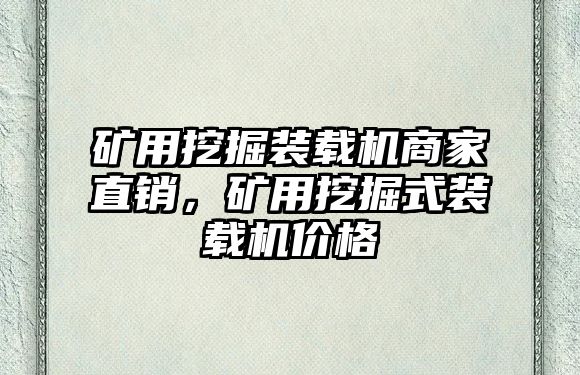 矿用挖掘装载机商家直销，矿用挖掘式装载机价格